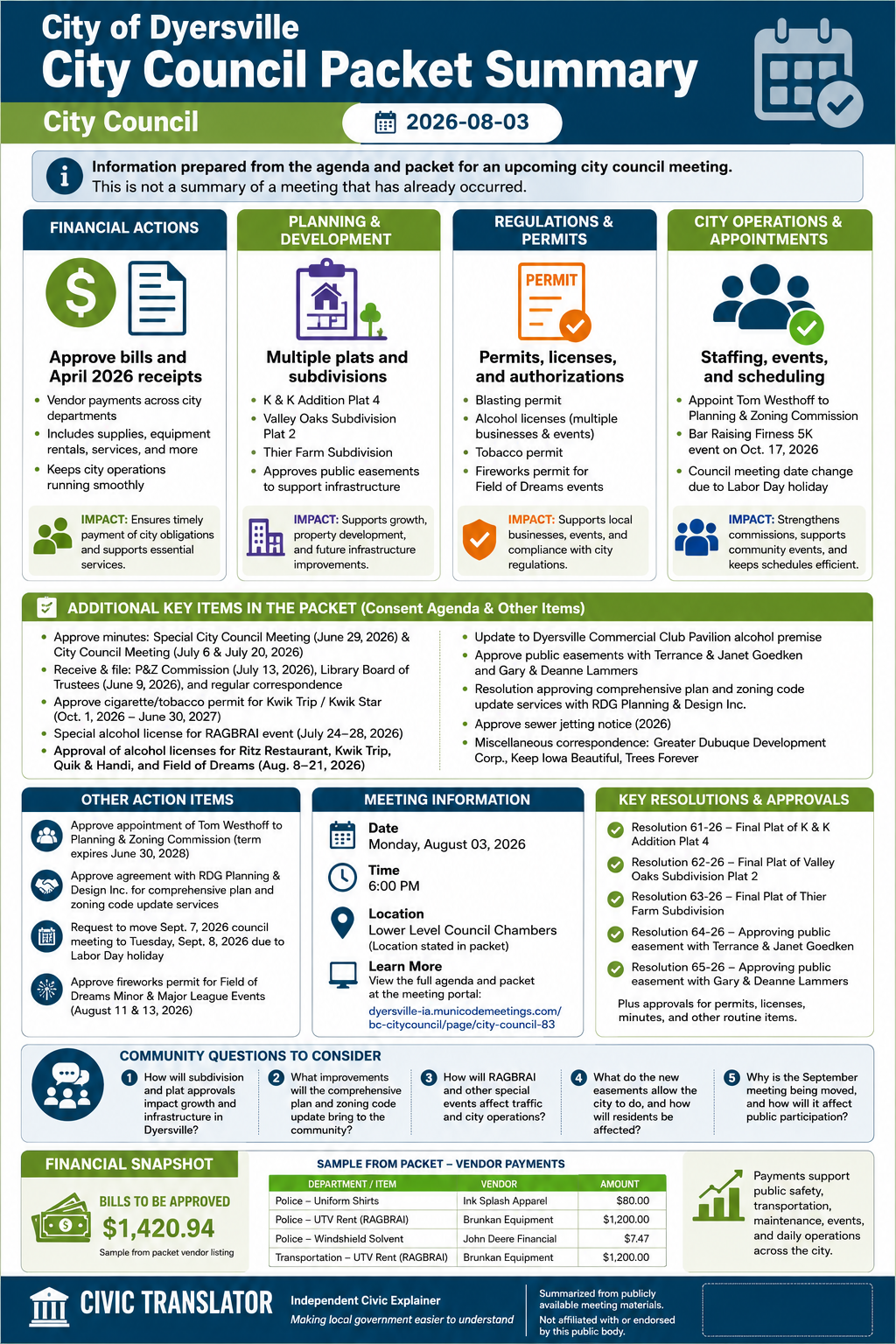 City of Dyersville
City Council Packet Summary

City Council

2026-08-03

Information prepared from the agenda and packet for an upcoming city council meeting.
This is not a summary of a meeting that has already occurred.

FINANCIAL ACTIONS

Approve bills and April 2026 receipts

- Vendor payments across city departments
- Includes supplies, equipment rentals, services, and more
- Keeps city operations running smoothly

IMPACT: Ensures timely payment of city obligations and supports essential services.

PLANNING & DEVELOPMENT

Multiple plats and subdivisions

- K & K Addition Plat 4
- Valley Oaks Subdivision Plat 2
- Thier Farm Subdivision
- Approves public easements to support infrastructure

IMPACT: Supports growth, property development, and future infrastructure improvements.

REGULATIONS & PERMITS

PERMIT

Permits, licenses, and authorizations

- Blasting permit
- Alcohol licenses (multiple businesses & events)
- Tobacco permit
- Fireworks permit for Field of Dreams events

IMPACT: Supports local businesses, events, and compliance with city regulations.

CITY OPERATIONS & APPOINTMENTS

Staffing, events, and scheduling

- Appoint Tom Westhoff to Planning & Zoning Commission
- Bar Raising Finess 5K event on Oct. 17, 2026
- Council meeting date change due to Labor Day holiday

IMPACT: Strengthens commissions, supports community events, and keeps schedules efficient.

ADDITIONAL KEY ITEMS IN THE PACKET (Consent Agenda & Other Items)

- Approve minutes: Special City Council Meeting (June 29, 2026) & City Council Meeting (July 6 & July 20, 2026)
- Receive & file: P&Z Commission (July 13, 2026), Library Board of Trustees (June 9, 2026), and regular correspondence
- Approve cigarette/tobacco permit for Kwik Trip / Kwik Star (Oct. 1, 2026 – June 30, 2027)
- Special alcohol license for RAGBRAI event (July 24–28, 2026)
- Approval of alcohol licenses for Ritz Restaurant, Kwik Trip, Quik & Handi, and Field of Dreams (Aug. 8–21, 2026)

- Update to Dyersville Commercial Club Pavilion alcohol premise
- Approve public easements with Terrance & Janet Goedken and Gary & Deanne Lammers
- Resolution approving comprehensive plan and zoning code update services with RDG Planning & Design Inc.
- Approve sewer jetting notice (2026)
- Miscellaneous correspondence: Greater Dubuque Development Corp., Keep Iowa Beautiful, Trees Forever

OTHER ACTION ITEMS

Approve appointment of Tom Westhoff to Planning & Zoning Commission (term expires June 30, 2028)

Approve agreement with RDG Planning & Design Inc. for comprehensive plan and zoning code update services

Request to move Sept. 7, 2026 council meeting to Tuesday, Sept. 8, 2026 due to Labor Day holiday

Approve fireworks permit for Field of Dreams Minor & Major League Events (August 11 & 13, 2026)

MEETING INFORMATION

Date
Monday, August 03, 2026

Time
6:00 PM

Location
Lower Level Council Chambers
(Location stated in packet)

Learn More
View the full agenda and packet at the meeting portal:
dyersville-ia.municodemeetings.com/bc-citycouncil/page/city-council-83

KEY RESOLUTIONS & APPROVALS

Resolution 61-26 – Final Plat of K & K Addition Plat 4
Resolution 62-26 – Final Plat of Valley Oaks Subdivision Plat 2
Resolution 63-26 – Final Plat of Thier Farm Subdivision
Resolution 64-26 – Approving public easement with Terrance & Janet Goedken
Resolution 65-26 – Approving public easement with Gary & Deanne Lammers

Plus approvals for permits, licenses, minutes, and other routine items.

COMMUNITY QUESTIONS TO CONSIDER

1 How will subdivision and plat approvals impact growth and infrastructure in Dyersville?
2 What improvements will the comprehensive plan and zoning code update bring to the community?
3 How will RAGBRAI and other special events affect traffic and city operations?
4 What do the new easements allow the city to do, and how will residents be affected?
5 Why is the September meeting being moved, and how will it affect public participation?

FINANCIAL SNAPSHOT

BILLS TO BE APPROVED
$1,420.94
Sample from packet vendor listing

SAMPLE FROM PACKET – VENDOR PAYMENTS

| DEPARTMENT / ITEM | VENDOR | AMOUNT |
|---|---|---|
| Police – Uniform Shirts | Ink Splash Apparel | $80.00 |
| Police – UTV Rent (RAGBRAI) | Brunkan Equipment | $1,200.00 |
| Police – Windshield Solvent | John Deere Financial | $7.47 |
| Transportation – UTV Rent (RAGBRAI) | Brunkan Equipment | $1,200.00 |

Payments support public safety, transportation, maintenance, events, and daily operations across the city.

CIVIC TRANSLATOR
Independent Civic Explainer
Making local government easier to understand

Summarized from publicly available meeting materials.
Not affiliated with or endorsed by this public body.